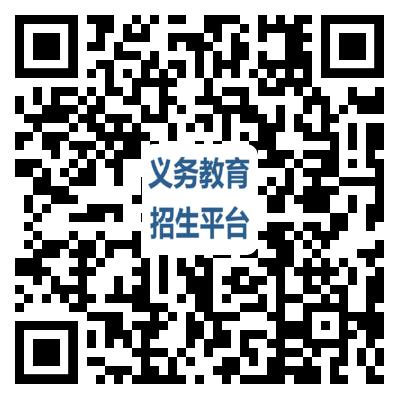 义务教育
招生平台